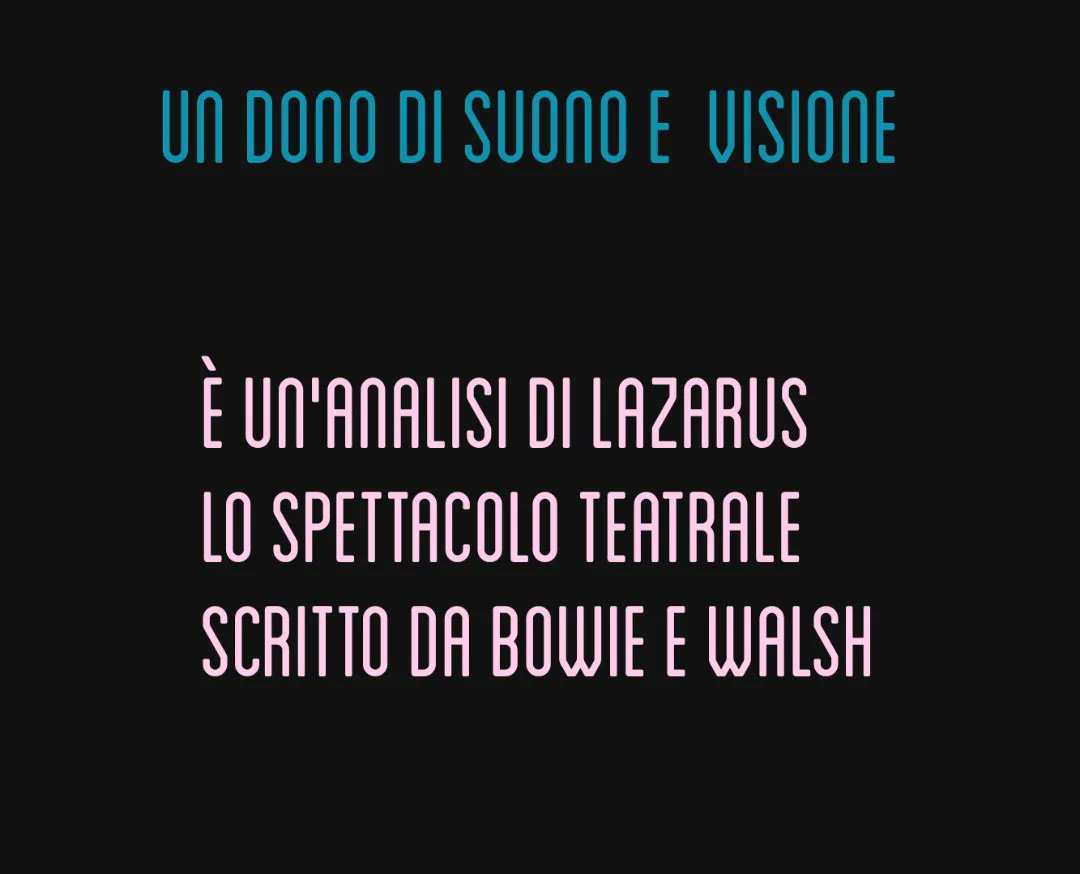 UN DONO DI SUONO E VISIONE

È UN'ANALISI DI LAZARUS
LO SPETTACOLO TEATRALE
SCRITTO DA BOWIE E WALSH